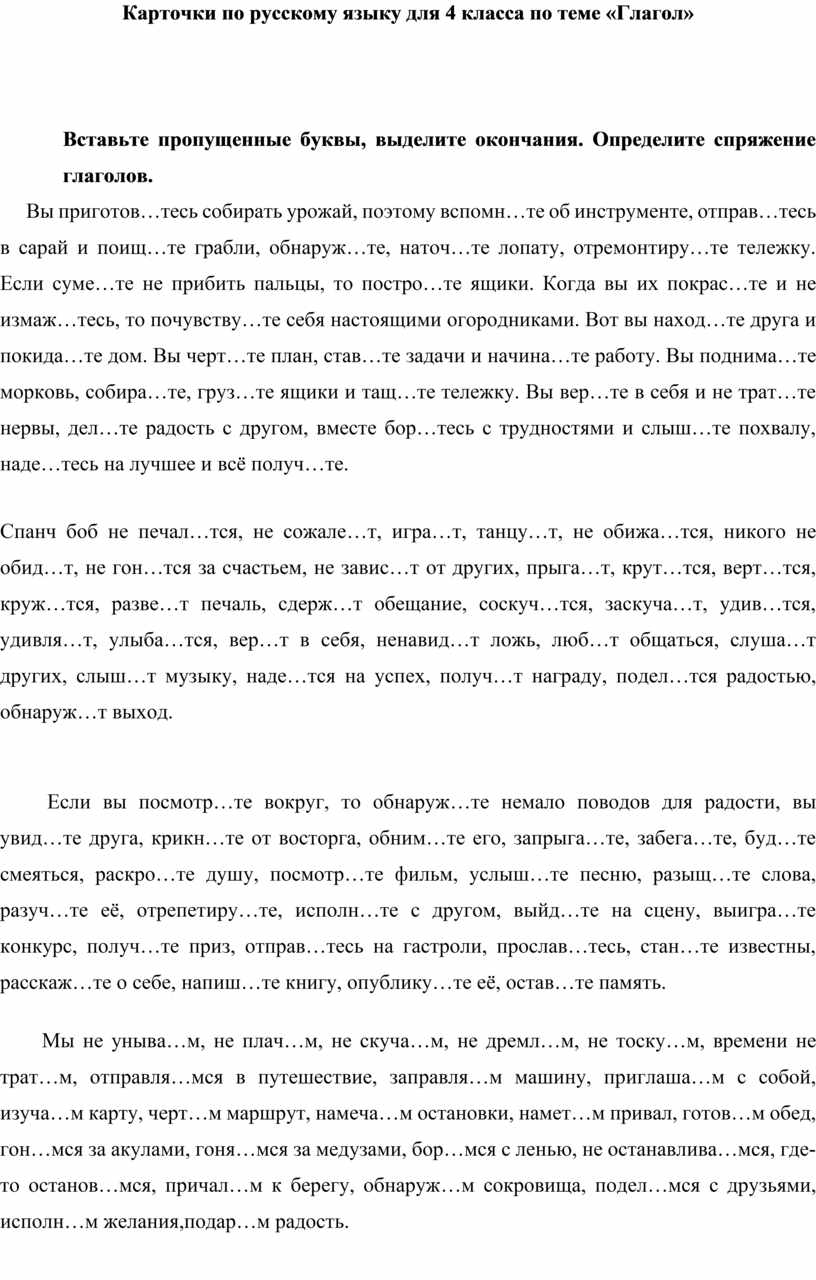 Карточки по русскому языку для 4 класса по теме «Глагол»

Вставьте пропущенные буквы, выделите окончания. Определите спряжение глаголов.

Вы приготов…тесь собирать урожай, поэтому вспомн…те об инструменте, отправ…тесь в сарай и поищ…те грабли, обнаруж…те, наточ…те лопату, отремонтиру…те тележку. Если суме…те не прибить пальцы, то постро…те ящики. Когда вы их покрас…те и не измаж…тесь, то почувству…те себя настоящими огородниками. Вот вы наход…те друга и покида…те дом. Вы черт…те план, став…те задачи и начина…те работу. Вы поднима…те морковь, собира…те, груз…те ящики и тащ…те тележку. Вы вер…те в себя и не трат…те нервы, дел…те радость с другом, вместе бор…тесь с трудностями и слыш…те похвалу, наде…тесь на лучшее и всё получ…те.

Спанч боб не печал…тся, не сожале…т, игра…т, танцу…т, не обижа…тся, никого не обид…т, не гон…тся за счастьем, не завис…т от других, прыга…т, крут…тся, верт…тся, круж…тся, разве…т печаль, сдерж…т обещание, соскуч…тся, заскуча…т, удив…тся, удивля…т, улыба…тся, вер…т в себя, ненавид…т ложь, люб…т общаться, слуша…т других, слыш…т музыку, наде…тся на успех, получ…т награду, подел…тся радостью, обнаруж…т выход.

Если вы посмотр…те вокруг, то обнаруж…те немало поводов для радости, вы увид…те друга, крикн…те от восторга, обним…те его, запрыга…те, забега…те, буд…те смеяться, раскро…те душу, посмотр…те фильм, услыш…те песню, разыщ…те слова, разуч…те её, отрепетиру…те, исполн…те с другом, выйд…те на сцену, выигра…те конкурс, получ…те приз, отправ…тесь на гастроли, прослав…тесь, стан…те известны, расскаж…те о себе, напиш…те книгу, опублику…те её, остав…те память.

Мы не уныва…м, не плач…м, не скуча…м, не дремл…м, не тоску…м, времени не трат…м, отправля…мся в путешествие, заправля…м машину, приглаша…м с собой, изуча…м карту, черт…м маршрут, намеча…м остановки, намет…м привал, готов…м обед, гон…мся за акулами, гоня…мся за медузами, бор…мся с ленью, не останавлива…мся, где-то останов…мся, причал…м к берегу, обнаруж…м сокровища, подел…мся с друзьями, исполн…м желания,подар…м радость.